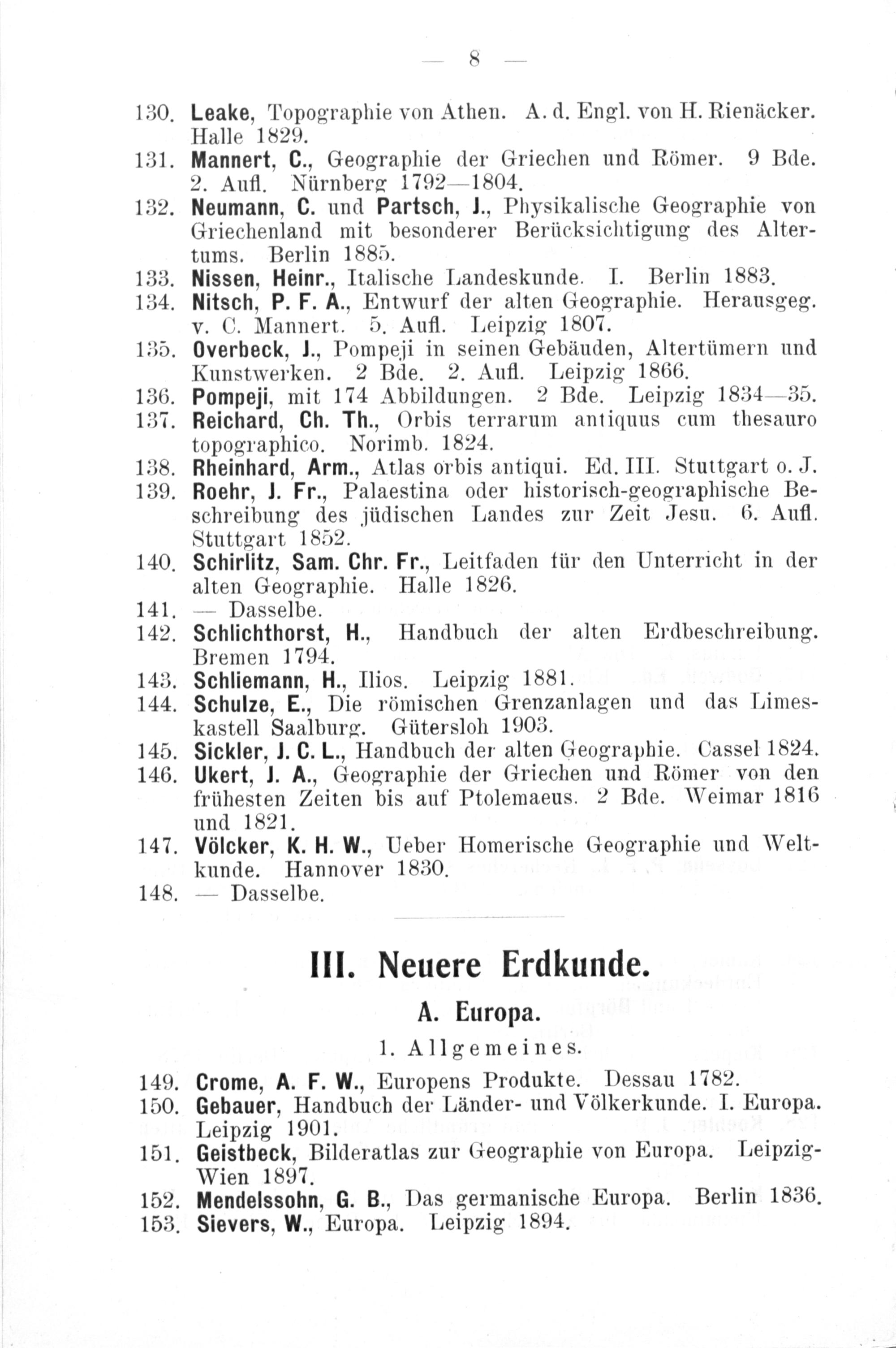 — 8 —

130. Leake, Topographie von Athen. A. d. Engl. von H. Rienäcker. Halle 1829.
131. Mannert, C., Geographie der Griechen und Römer. 9 Bde. 2. Aufl. Nürnberg 1792—1804.
132. Neumann, C. und Partsch, J., Physikalische Geographie von Griechenland mit besonderer Berücksichtigung des Altertums. Berlin 1885.
133. Nissen, Heinr., Italische Landeskunde. I. Berlin 1883.
134. Nitsch, P. F. A., Entwurf der alten Geographie. Herausgeg. v. C. Mannert. 5. Aufl. Leipzig 1807.
135. Overbeck, J., Pompeji in seinen Gebäuden, Altertümern und Kunstwerken. 2 Bde. 2. Aufl. Leipzig 1866.
136. Pompeji, mit 174 Abbildungen. 2 Bde. Leipzig 1834—35.
137. Reichard, Ch. Th., Orbis terrarum antiquus cum thesauro topographico. Norimb. 1824.
138. Rheinhard, Arm., Atlas orbis antiqui. Ed. III. Stuttgart o. J.
139. Roehr, J. Fr., Palaestina oder historisch-geographische Beschreibung des jüdischen Landes zur Zeit Jesu. 6. Aufl. Stuttgart 1852.
140. Schirlitz, Sam. Chr. Fr., Leitfaden für den Unterricht in der alten Geographie. Halle 1826.
141. — Dasselbe.
142. Schlichthorst, H., Handbuch der alten Erdbeschreibung. Bremen 1794.
143. Schliemann, H., Ilios. Leipzig 1881.
144. Schulze, E., Die römischen Grenzanlagen und das Limeskastell Saalburg. Gütersloh 1903.
145. Sickler, J. C. L., Handbuch der alten Geographie. Cassel 1824.
146. Ukert, J. A., Geographie der Griechen und Römer von den frühesten Zeiten bis auf Ptolemaeus. 2 Bde. Weimar 1816 und 1821.
147. Völcker, K. H. W., Ueber Homerische Geographie und Weltkunde. Hannover 1830.
148. — Dasselbe.

III. Neuere Erdkunde.

A. Europa.

1. Allgemeines.

149. Crome, A. F. W., Europens Produkte. Dessau 1782.
150. Gebauer, Handbuch der Länder- und Völkerkunde. I. Europa. Leipzig 1901.
151. Geistbeck, Bilderatlas zur Geographie von Europa. Leipzig-Wien 1897.
152. Mendelssohn, G. B., Das germanische Europa. Berlin 1836.
153. Sievers, W., Europa. Leipzig 1894.